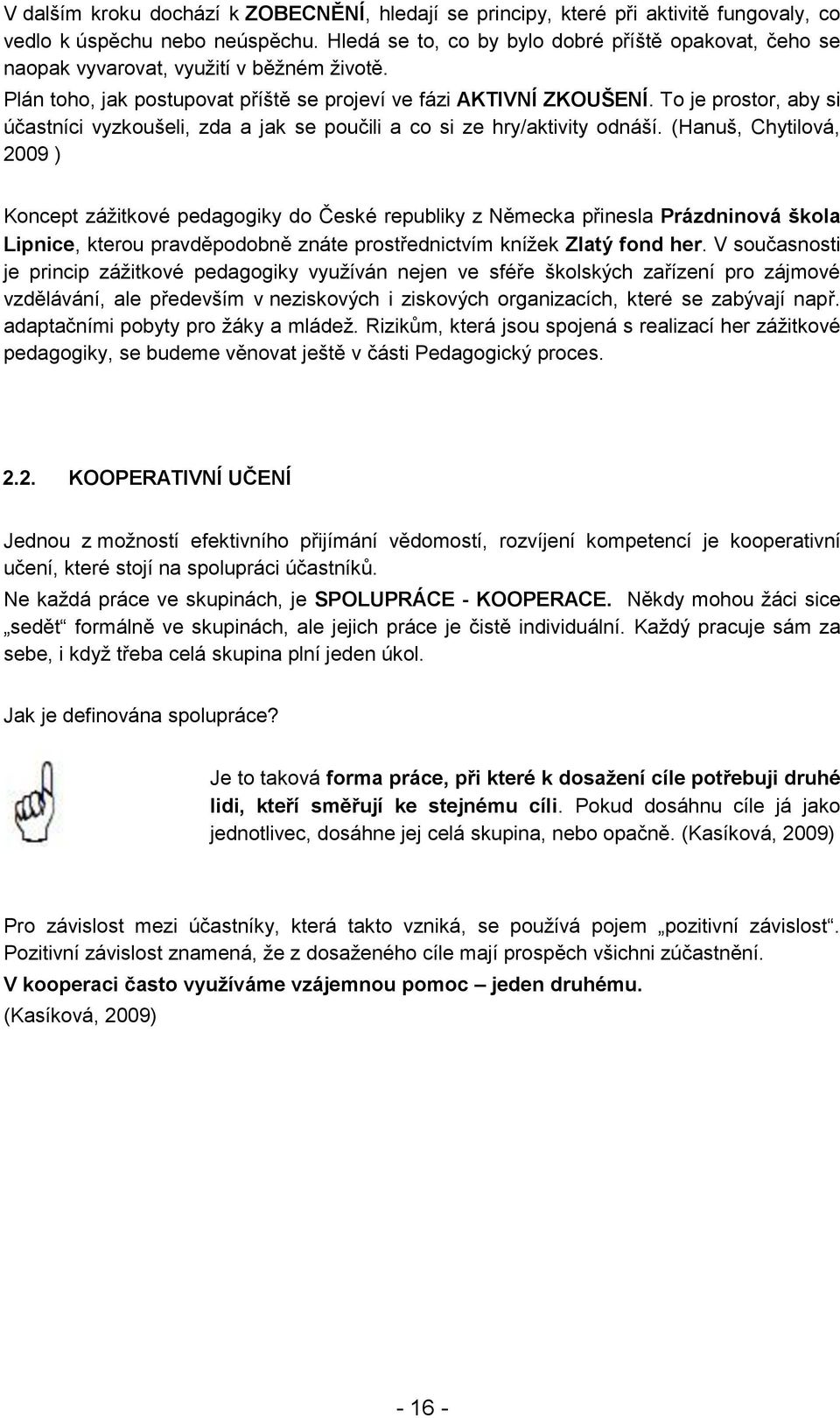 V dalším kroku dochází k ZOBECNĚNÍ, hledají se principy, které při aktivitě fungovaly, co vedlo k úspěchu nebo neúspěchu. Hledá se to, co by bylo dobré příště opakovat, čeho se naopak vyvarovat, využití v běžném životě.
Plán toho, jak postupovat příště se projeví ve fázi AKTIVNÍ ZKOUŠENÍ. To je prostor, aby si účastníci vyzkoušeli, zda a jak se poučili a co si ze hry/aktivity odnáší. (Hanuš, Chytilová, 2009 )

Koncept zážitkové pedagogiky do České republiky z Německa přinesla Prázdninová škola Lipnice, kterou pravděpodobně znáte prostřednictvím knížek Zlatý fond her. V současnosti je princip zážitkové pedagogiky využíván nejen ve sféře školských zařízení pro zájmové vzdělávání, ale především v neziskových i ziskových organizacích, které se zabývají např. adaptačními pobyty pro žáky a mládež. Rizikům, která jsou spojená s realizací her zážitkové pedagogiky, se budeme věnovat ještě v části Pedagogický proces.

2.2. KOOPERATIVNÍ UČENÍ

Jednou z možností efektivního přijímání vědomostí, rozvíjení kompetencí je kooperativní učení, které stojí na spolupráci účastníků.
Ne každá práce ve skupinách, je SPOLUPRÁCE - KOOPERACE. Někdy mohou žáci sice „sedět“ formálně ve skupinách, ale jejich práce je čistě individuální. Každý pracuje sám za sebe, i když třeba celá skupina plní jeden úkol.

Jak je definována spolupráce?

Je to taková forma práce, při které k dosažení cíle potřebuji druhé lidi, kteří směřují ke stejnému cíli. Pokud dosáhnu cíle já jako jednotlivec, dosáhne jej celá skupina, nebo opačně. (Kasíková, 2009)

Pro závislost mezi účastníky, která takto vzniká, se používá pojem „pozitivní závislost“. Pozitivní závislost znamená, že z dosaženého cíle mají prospěch všichni zúčastnění.
V kooperaci často využíváme vzájemnou pomoc – jeden druhému.
(Kasíková, 2009)

- 16 -